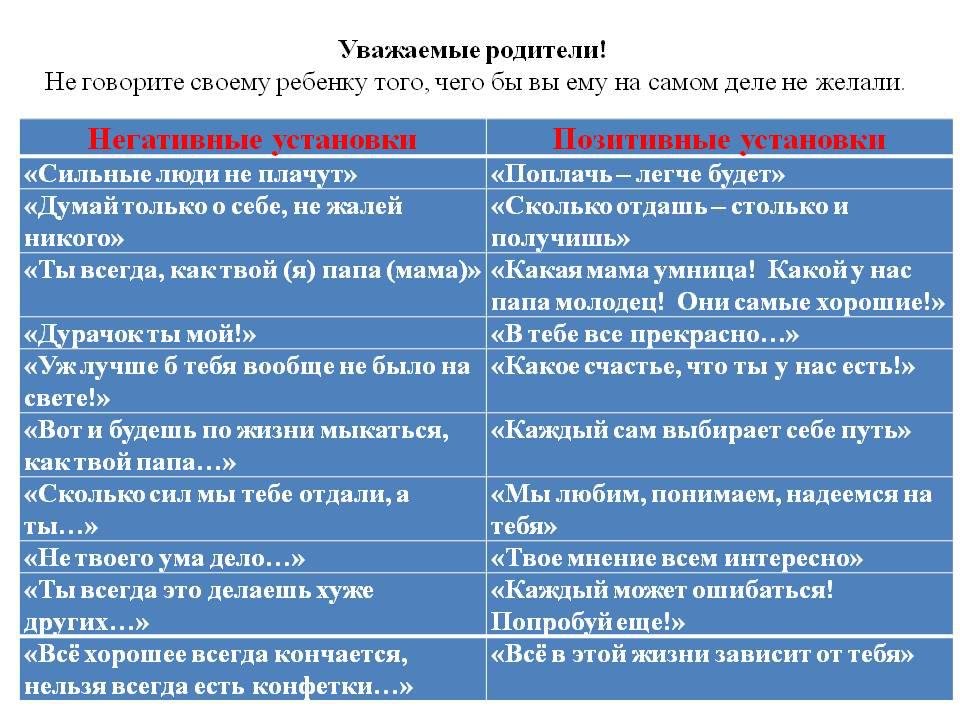 Уважаемые родители!
Не говорите своему ребенку того, чего бы вы ему на самом деле не желали.

| Негативные установки | Позитивные установки |
|---|---|
| «Сильные люди не плачут» | «Поплачь – легче будет» |
| «Думай только о себе, не жалей никого» | «Сколько отдашь – столько и получишь» |
| «Ты всегда, как твой (я) папа (мама)» | «Какая мама умница! Какой у нас папа молодец! Они самые хорошие!» |
| «Дурачок ты мой!» | «В тебе все прекрасно…» |
| «Уж лучше б тебя вообще не было на свете!» | «Какое счастье, что ты у нас есть!» |
| «Вот и будешь по жизни мыкаться, как твой папа…» | «Каждый сам выбирает себе путь» |
| «Сколько сил мы тебе отдали, а ты…» | «Мы любим, понимаем, надеемся на тебя» |
| «Не твоего ума дело…» | «Твое мнение всем интересно» |
| «Ты всегда это делаешь хуже других…» | «Каждый может ошибаться! Попробуй еще!» |
| «Всё хорошее всегда кончается, нельзя всегда есть конфетки…» | «Всё в этой жизни зависит от тебя» |